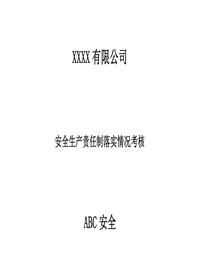 XXXX 有限公司

安全生产责任制落实情况考核

ABC 安全